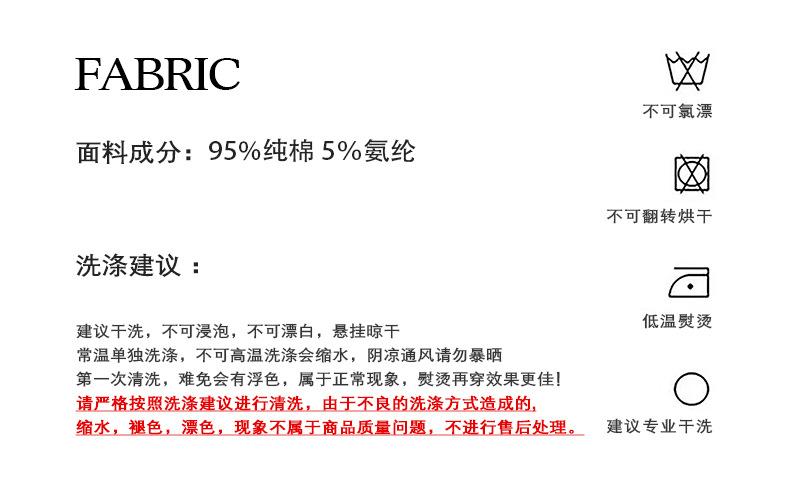 FABRIC

面料成分：95%纯棉 5%氨纶

洗涤建议：

建议干洗，不可浸泡，不可漂白，悬挂晾干
常温单独洗涤，不可高温洗涤会缩水，阴凉通风请勿暴晒
第一次清洗，难免会有浮色，属于正常现象，熨烫再穿效果更佳！
请严格按照洗涤建议进行清洗，由于不良的洗涤方式造成的，
缩水，褪色，漂色，现象不属于商品质量问题，不进行售后处理。

不可氯漂

不可翻转烘干

低温熨烫

建议专业干洗